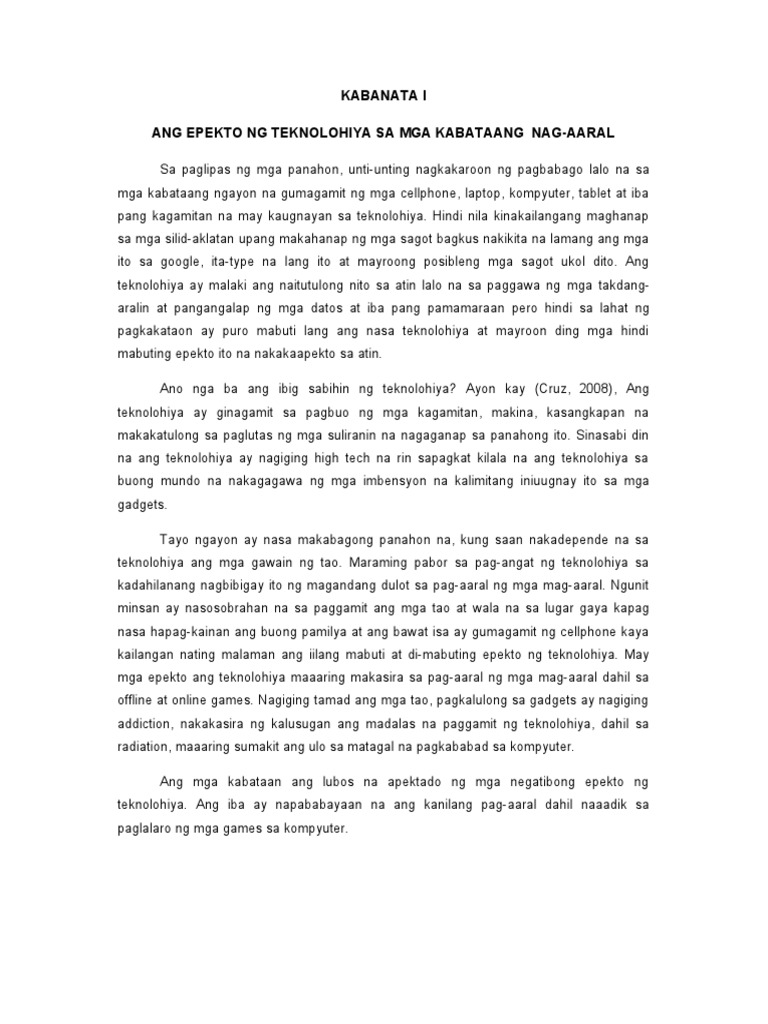 KABANATA I

ANG EPEKTO NG TEKNOLOHIYA SA MGA KABATAANG NAG-AARAL

Sa paglipas ng mga panahon, unti-unting nagkakaroon ng pagbabago lalo na sa mga kabataang ngayon na gumagamit ng mga cellphone, laptop, kompyuter, tablet at iba pang kagamitan na may kaugnayan sa teknolohiya. Hindi nila kinakailangang maghanap sa mga silid-aklatan upang makahanap ng mga sagot bagkus nakikita na lamang ang mga ito sa google, ita-type na lang ito at mayroong posibleng mga sagot ukol dito. Ang teknolohiya ay malaki ang naitutulong nito sa atin lalo na sa paggawa ng mga takdang-aralin at pangangalap ng mga datos at iba pang pamamaraan pero hindi sa lahat ng pagkakataon ay puro mabuti lang ang nasa teknolohiya at mayroon ding mga hindi mabuting epekto ito na nakakaapekto sa atin.

Ano nga ba ang ibig sabihin ng teknolohiya? Ayon kay (Cruz, 2008), Ang teknolohiya ay ginagamit sa pagbuo ng mga kagamitan, makina, kasangkapan na makakatulong sa paglutas ng mga suliranin na nagaganap sa panahong ito. Sinasabi din na ang teknolohiya ay nagiging high tech na rin sapagkat kilala na ang teknolohiya sa buong mundo na nakagagawa ng mga imbensyon na kalimitang iniuugnay ito sa mga gadgets.

Tayo ngayon ay nasa makabagong panahon na, kung saan nakadepende na sa teknolohiya ang mga gawain ng tao. Maraming pabor sa pag-angat ng teknolohiya sa kadahilanang nagbibigay ito ng magandang dulot sa pag-aaral ng mga mag-aaral. Ngunit minsan ay nasosobrahan na sa paggamit ang mga tao at wala na sa lugar gaya kapag nasa hapag-kainan ang buong pamilya at ang bawat isa ay gumagamit ng cellphone kaya kailangan nating malaman ang iilang mabuti at di-mabuting epekto ng teknolohiya. May mga epekto ang teknolohiya maaaring makasira sa pag-aaral ng mga mag-aaral dahil sa offline at online games. Nagiging tamad ang mga tao, pagkalulong sa gadgets ay nagiging addiction, nakakasira ng kalusugan ang madalas na paggamit ng teknolohiya, dahil sa radiation, maaaring sumakit ang ulo sa matagal na pagkababad sa kompyuter.

Ang mga kabataan ang lubos na apektado ng mga negatibong epekto ng teknolohiya. Ang iba ay napababayaan na ang kanilang pag-aaral dahil naaadik sa paglalaro ng mga games sa kompyuter.